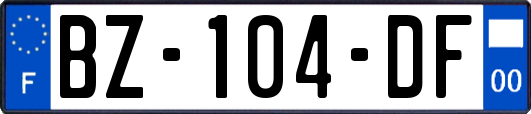 F
BZ-104-DF
00